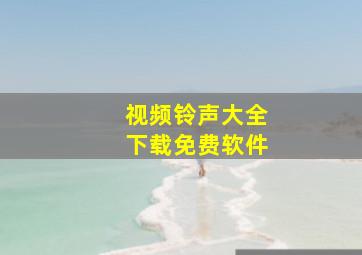 视频铃声大全
下载免费软件